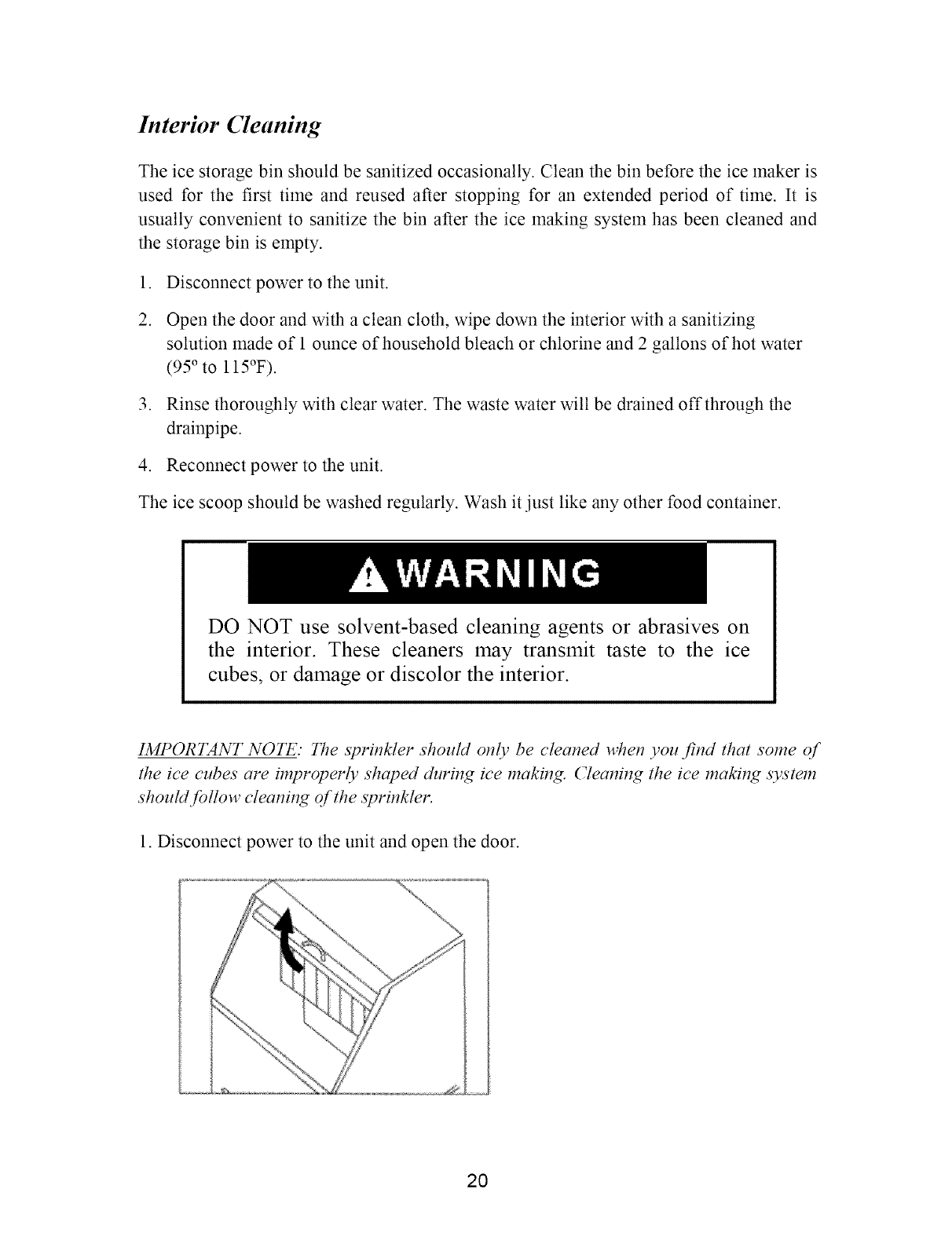 Interior Cleaning

The ice storage bin should be sanitized occasionally. Clean the bin before the ice maker is used for the first time and reused after stopping for an extended period of time. It is usually convenient to sanitize the bin after the ice making system has been cleaned and the storage bin is empty.

1. Disconnect power to the unit.

2. Open the door and with a clean cloth, wipe down the interior with a sanitizing solution made of 1 ounce of household bleach or chlorine and 2 gallons of hot water (95° to 115°F).

3. Rinse thoroughly with clear water. The waste water will be drained off through the drainpipe.

4. Reconnect power to the unit.

The ice scoop should be washed regularly. Wash it just like any other food container.

WARNING

DO NOT use solvent-based cleaning agents or abrasives on the interior. These cleaners may transmit taste to the ice cubes, or damage or discolor the interior.

IMPORTANT NOTE: The sprinkler should only be cleaned when you find that some of the ice cubes are improperly shaped during ice making. Cleaning the ice making system should follow cleaning of the sprinkler.

1. Disconnect power to the unit and open the door.

20